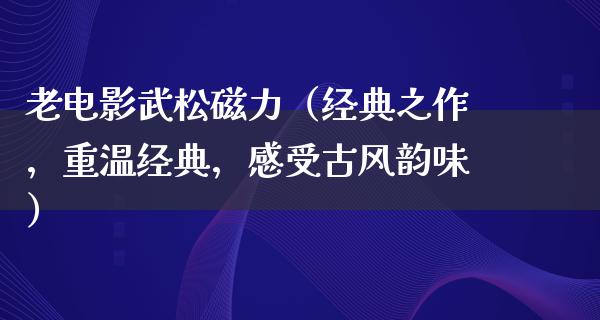 老电影武松磁力（经典之作，重温经典，感受古风韵味）